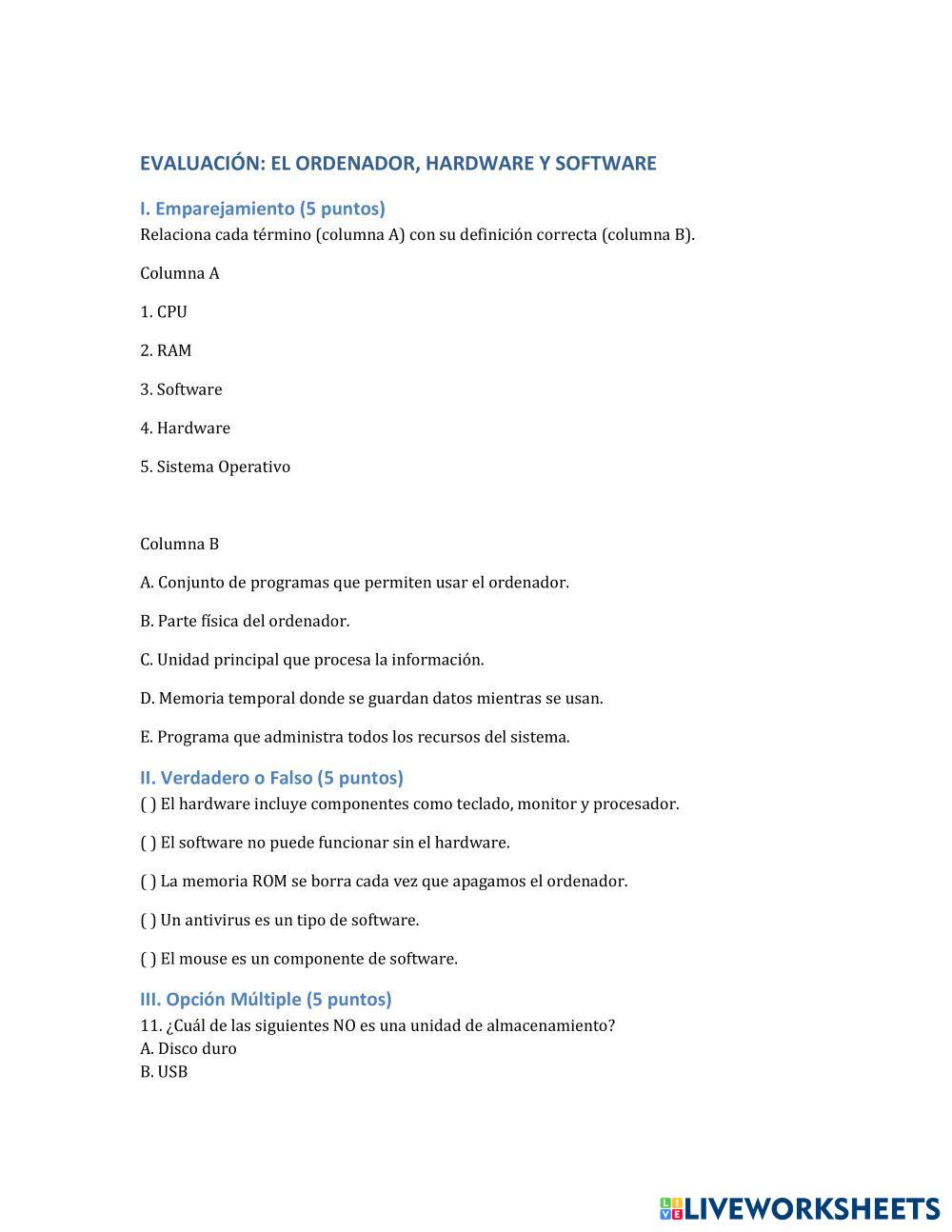 EVALUACIÓN: EL ORDENADOR, HARDWARE Y SOFTWARE

I. Emparejamiento (5 puntos)
Relaciona cada término (columna A) con su definición correcta (columna B).

Columna A

1. CPU

2. RAM

3. Software

4. Hardware

5. Sistema Operativo

Columna B

A. Conjunto de programas que permiten usar el ordenador.

B. Parte física del ordenador.

C. Unidad principal que procesa la información.

D. Memoria temporal donde se guardan datos mientras se usan.

E. Programa que administra todos los recursos del sistema.

II. Verdadero o Falso (5 puntos)
( ) El hardware incluye componentes como teclado, monitor y procesador.

( ) El software no puede funcionar sin el hardware.

( ) La memoria ROM se borra cada vez que apagamos el ordenador.

( ) Un antivirus es un tipo de software.

( ) El mouse es un componente de software.

III. Opción Múltiple (5 puntos)
11. ¿Cuál de las siguientes NO es una unidad de almacenamiento?
A. Disco duro
B. USB

LIVEWORKSHEETS